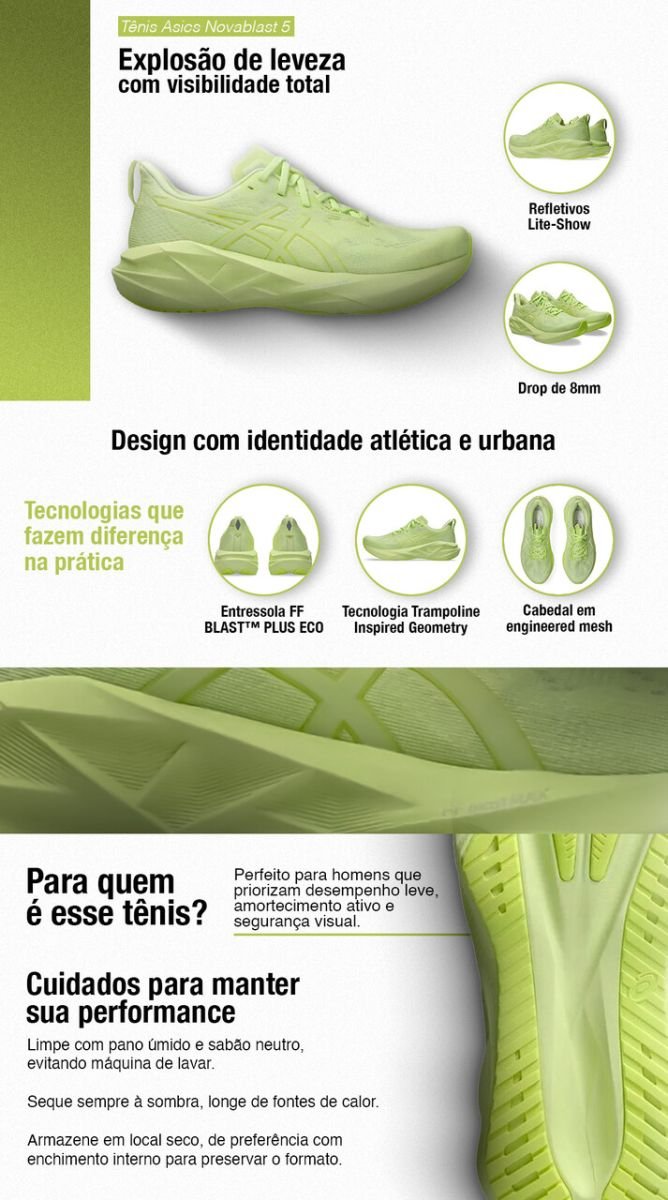 Tênis Asics Novablast 5

Explosão de leveza
com visibilidade total

Refletivos
Lite-Show

Drop de 8mm

Design com identidade atlética e urbana

Tecnologias que fazem diferença na prática

Entressola FF
BLAST™ PLUS ECO

Tecnologia Trampoline
Inspired Geometry

Cabedal em
engineered mesh

Para quem
é esse tênis?

Perfeito para homens que priorizam desempenho leve, amortecimento ativo e segurança visual.

Cuidados para manter
sua performance

Limpe com pano úmido e sabão neutro, evitando máquina de lavar.

Seque sempre à sombra, longe de fontes de calor.

Armazene em local seco, de preferência com enchimento interno para preservar o formato.